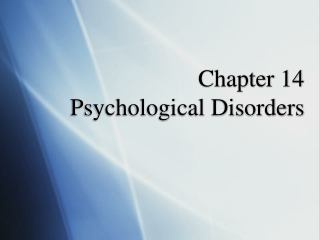 Chapter 14
Psychological Disorders